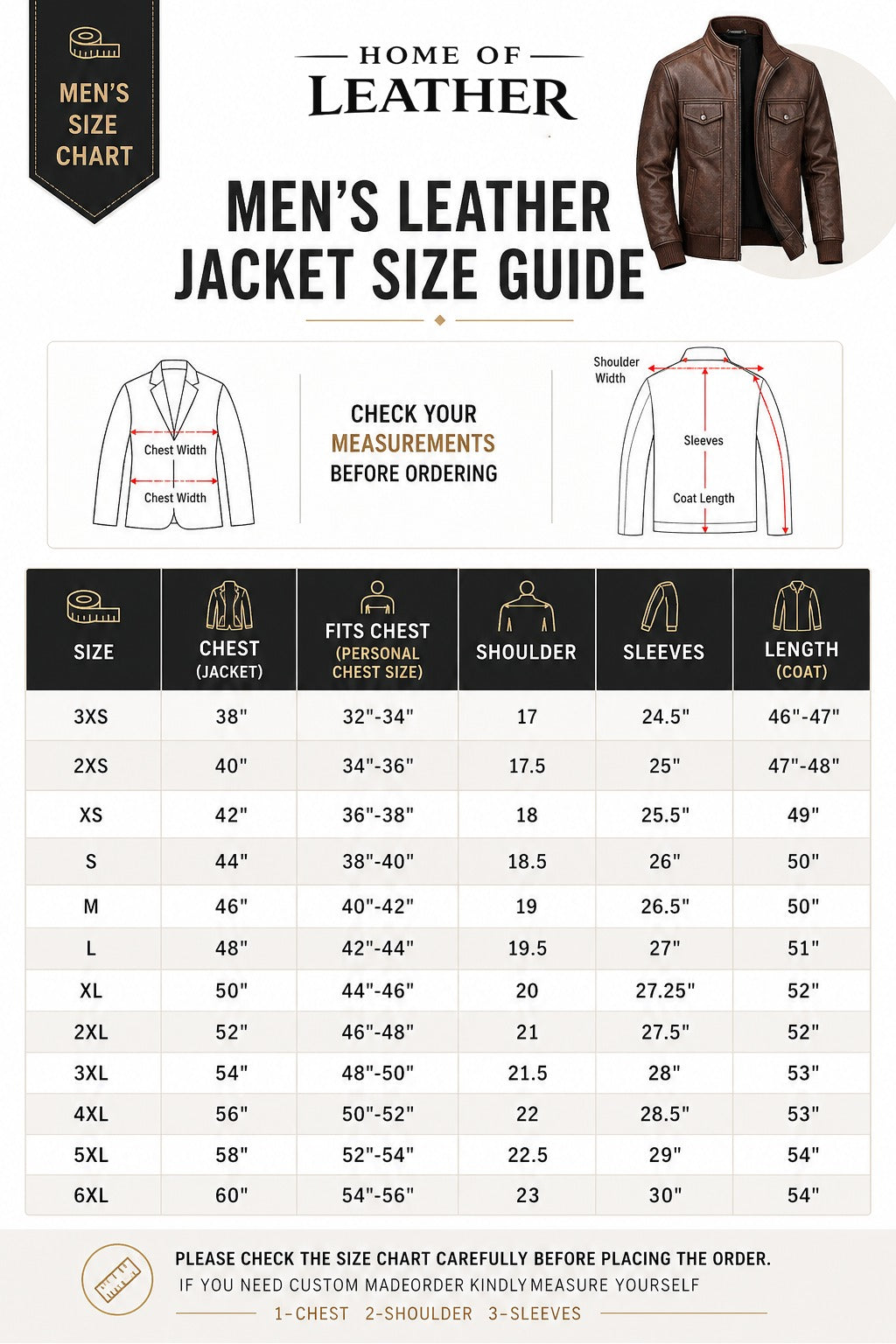 MEN'S SIZE CHART

HOME OF
LEATHER

MEN'S LEATHER JACKET SIZE GUIDE

Chest Width
Chest Width

CHECK YOUR MEASUREMENTS BEFORE ORDERING

Shoulder Width
Sleeves
Coat Length

| SIZE | CHEST (JACKET) | FITS CHEST (PERSONAL CHEST SIZE) | SHOULDER | SLEEVES | LENGTH (COAT) |
|---|---|---|---|---|---|
| 3XS | 38" | 32"-34" | 17 | 24.5" | 46"-47" |
| 2XS | 40" | 34"-36" | 17.5 | 25" | 47"-48" |
| XS | 42" | 36"-38" | 18 | 25.5" | 49" |
| S | 44" | 38"-40" | 18.5 | 26" | 50" |
| M | 46" | 40"-42" | 19 | 26.5" | 50" |
| L | 48" | 42"-44" | 19.5 | 27" | 51" |
| XL | 50" | 44"-46" | 20 | 27.25" | 52" |
| 2XL | 52" | 46"-48" | 21 | 27.5" | 52" |
| 3XL | 54" | 48"-50" | 21.5 | 28" | 53" |
| 4XL | 56" | 50"-52" | 22 | 28.5" | 53" |
| 5XL | 58" | 52"-54" | 22.5 | 29" | 54" |
| 6XL | 60" | 54"-56" | 23 | 30" | 54" |

PLEASE CHECK THE SIZE CHART CAREFULLY BEFORE PLACING THE ORDER.
IF YOU NEED CUSTOM MADEORDER KINDLY MEASURE YOURSELF
1-CHEST 2-SHOULDER 3-SLEEVES